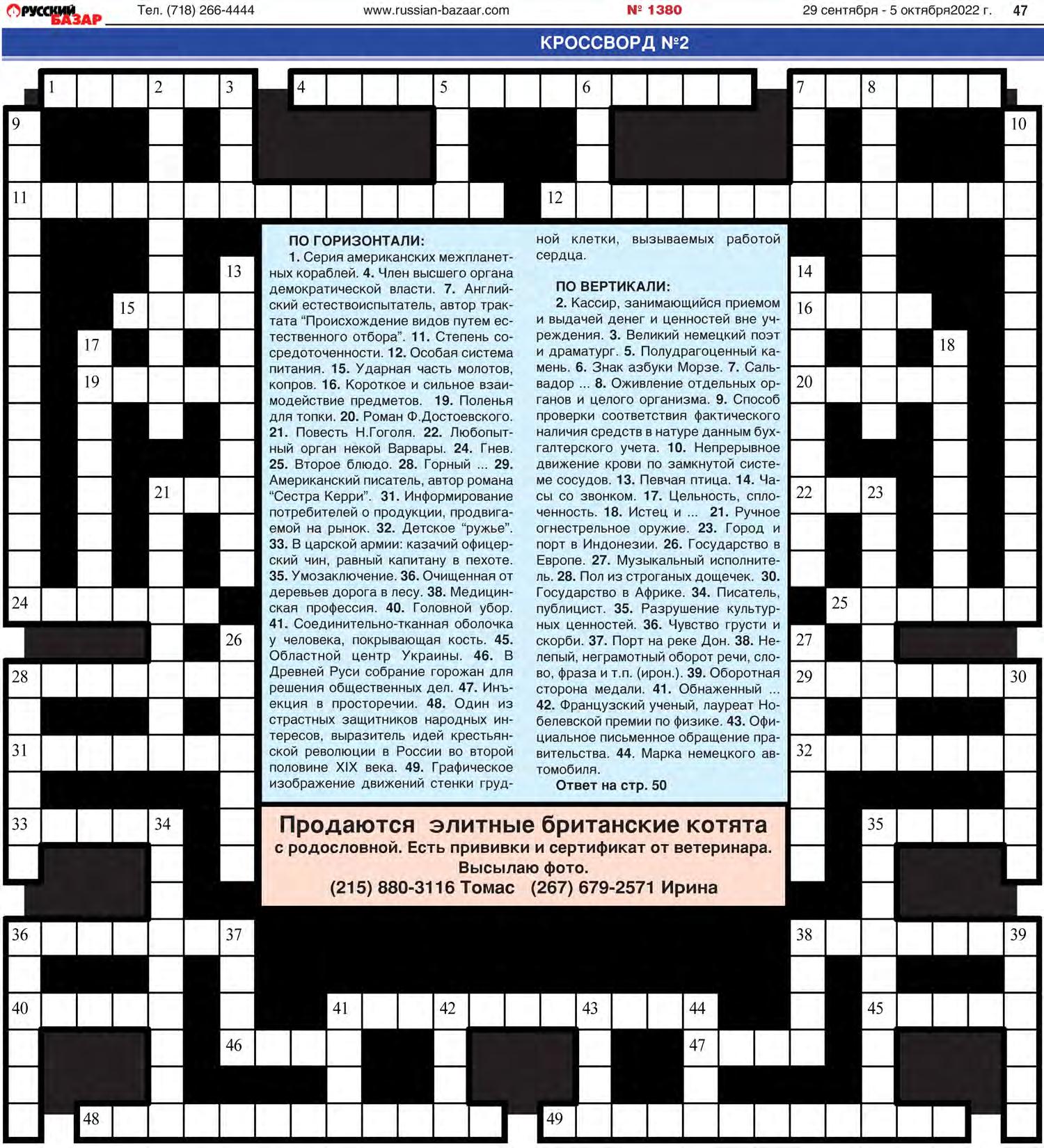 РУССКИЙ БАЗАР Тел. (718) 266-4444 www.russian-bazaar.com № 1380 29 сентября - 5 октября2022 г. 47

КРОССВОРД №2

1 2 3 4 5 6 7 8 9 10 11 12 13 14 15 16 17 18 19 20 21 22 23 24 25 26 27 28 29 30 31 32 33 34 35 36 37 38 39 40 41 42 43 44 45 46 47 48 49

ПО ГОРИЗОНТАЛИ:
1. Серия американских межпланетных кораблей. 4. Член высшего органа демократической власти. 7. Английский естествоиспытатель, автор трактата “Происхождение видов путем естественного отбора”. 11. Степень сосредоточенности. 12. Особая система питания. 15. Ударная часть молотов, копров. 16. Короткое и сильное взаимодействие предметов. 19. Поленья для топки. 20. Роман Ф.Достоевского. 21. Повесть Н.Гоголя. 22. Любопытный орган некой Варвары. 24. Гнев. 25. Второе блюдо. 28. Горный ... 29. Американский писатель, автор романа “Сестра Керри”. 31. Информирование потребителей о продукции, продвигаемой на рынок. 32. Детское “ружье”. 33. В царской армии: казачий офицерский чин, равный капитану в пехоте. 35. Умозаключение. 36. Очищенная от деревьев дорога в лесу. 38. Медицинская профессия. 40. Головной убор. 41. Соединительно-тканная оболочка у человека, покрывающая кость. 45. Областной центр Украины. 46. В Древней Руси собрание горожан для решения общественных дел. 47. Инъекция в просторечии. 48. Один из страстных защитников народных интересов, выразитель идей крестьянской революции в России во второй половине XIX века. 49. Графическое изображение движений стенки грудной клетки, вызываемых работой сердца.

ПО ВЕРТИКАЛИ:
2. Кассир, занимающийся приемом и выдачей денег и ценностей вне учреждения. 3. Великий немецкий поэт и драматург. 5. Полудрагоценный камень. 6. Знак азбуки Морзе. 7. Сальвадор ... 8. Оживление отдельных органов и целого организма. 9. Способ проверки соответствия фактического наличия средств в натуре данным бухгалтерского учета. 10. Непрерывное движение крови по замкнутой системе сосудов. 13. Певчая птица. 14. Часы со звонком. 17. Цельность, сплоченность. 18. Истец и ... 21. Ручное огнестрельное оружие. 23. Город и порт в Индонезии. 26. Государство в Европе. 27. Музыкальный исполнитель. 28. Пол из строганых дощечек. 30. Государство в Африке. 34. Писатель, публицист. 35. Разрушение культурных ценностей. 36. Чувство грусти и скорби. 37. Порт на реке Дон. 38. Нелепый, неграмотный оборот речи, слово, фраза и т.п. (ирон.). 39. Оборотная сторона медали. 41. Обнаженный ... 42. Французский ученый, лауреат Нобелевской премии по физике. 43. Официальное письменное обращение правительства. 44. Марка немецкого автомобиля.
Ответ на стр. 50

Продаются элитные британские котята
с родословной. Есть прививки и сертификат от ветеринара.
Высылаю фото.
(215) 880-3116 Томас (267) 679-2571 Ирина